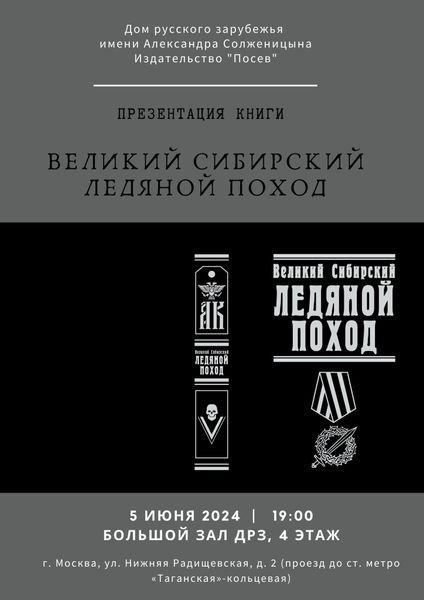 Дом русского зарубежья
имени Александра Солженицына
Издательство "Посев"

ПРЕЗЕНТАЦИЯ КНИГИ

ВЕЛИКИЙ СИБИРСКИЙ ЛЕДЯНОЙ ПОХОД

АК

Великий Сибирский
ЛЕДЯНОЙ
ПОХОД

Великий Сибирский
ЛЕДЯНОЙ
ПОХОД

5 ИЮНЯ 2024 | 19:00
БОЛЬШОЙ ЗАЛ ДРЗ, 4 ЭТАЖ

г. Москва, ул. Нижняя Радищевская, д. 2 (проезд до ст. метро «Таганская»-кольцевая)